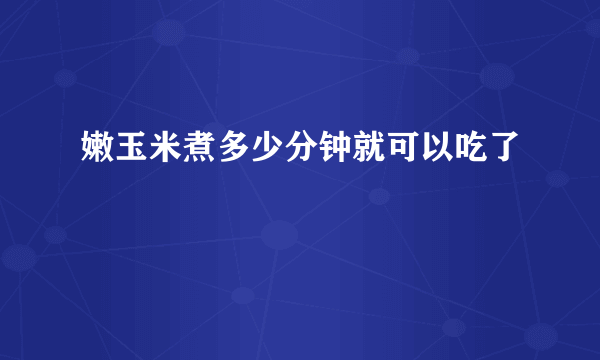 嫩玉米煮多少分钟就可以吃了